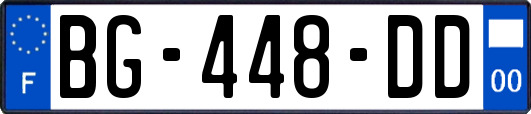 F

BG-448-DD

00